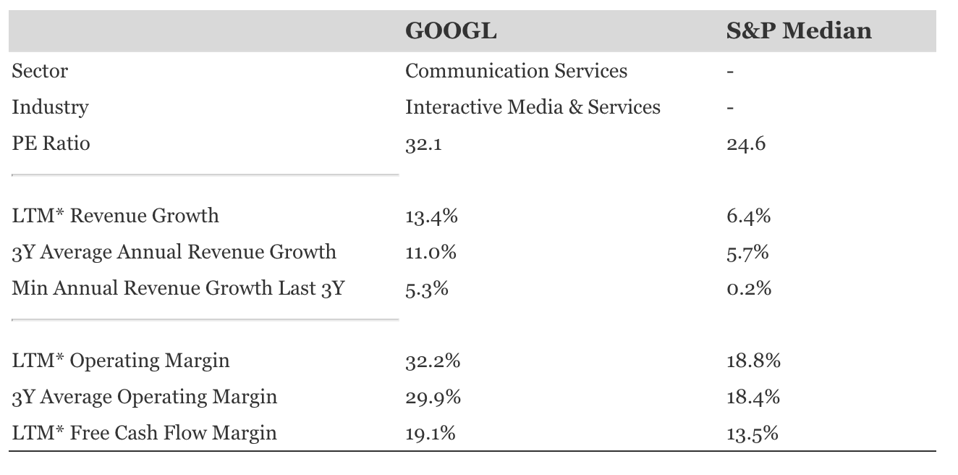 | | GOOGL | S&P Median |
|---|---|---|
| Sector | Communication Services | - |
| Industry | Interactive Media & Services | - |
| PE Ratio | 32.1 | 24.6 |
| LTM* Revenue Growth | 13.4% | 6.4% |
| 3Y Average Annual Revenue Growth | 11.0% | 5.7% |
| Min Annual Revenue Growth Last 3Y | 5.3% | 0.2% |
| LTM* Operating Margin | 32.2% | 18.8% |
| 3Y Average Operating Margin | 29.9% | 18.4% |
| LTM* Free Cash Flow Margin | 19.1% | 13.5% |